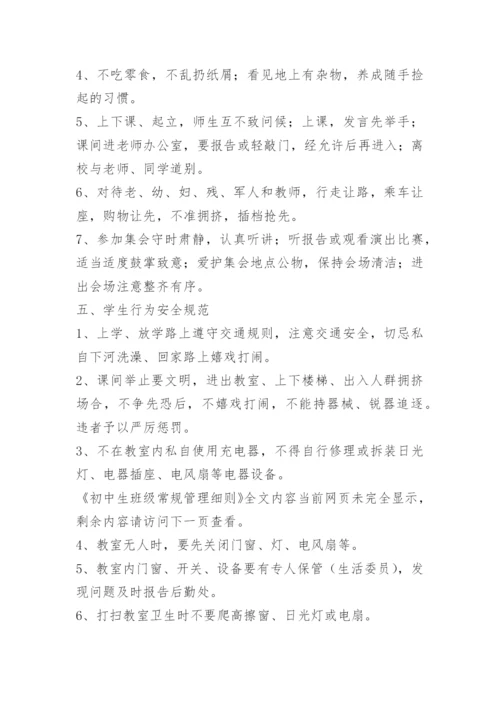 4、不吃零食，不乱扔纸屑；看见地上有杂物，养成随手捡起的习惯。

5、上下课、起立，师生互不致问候；上课，发言先举手；课间进老师办公室，要报告或轻敲门，经允许后再进入；离校与老师、同学道别。

6、对待老、幼、妇、残、军人和教师，行走让路，乘车让座，购物让先，不准拥挤，插档抢先。

7、参加集会守时肃静，认真听讲；听报告或观看演出比赛，适当适度鼓掌致意；爱护集会地点公物，保持会场清洁；进出会场注意整齐有序。

五、学生行为安全规范

1、上学、放学路上遵守交通规则，注意交通安全，切忌私自下河洗澡、回家路上嬉戏打闹。

2、课间举止要文明，进出教室、上下楼梯、出入人群拥挤场合，不争先恐后，不嬉戏打闹，不能持器械、锐器追逐。违者予以严厉惩罚。

3、不在教室内私自使用充电器，不得自行修理或拆装日光灯、电器插座、电风扇等电器设备。

《初中生班级常规管理细则》全文内容当前网页未完全显示，剩余内容请访问下一页查看。

4、教室无人时，要先关闭门窗、灯、电风扇等。

5、教室内门窗、开关、设备要有专人保管（生活委员），发现问题及时报告后勤处。

6、打扫教室卫生时不要爬高擦窗、日光灯或电扇。